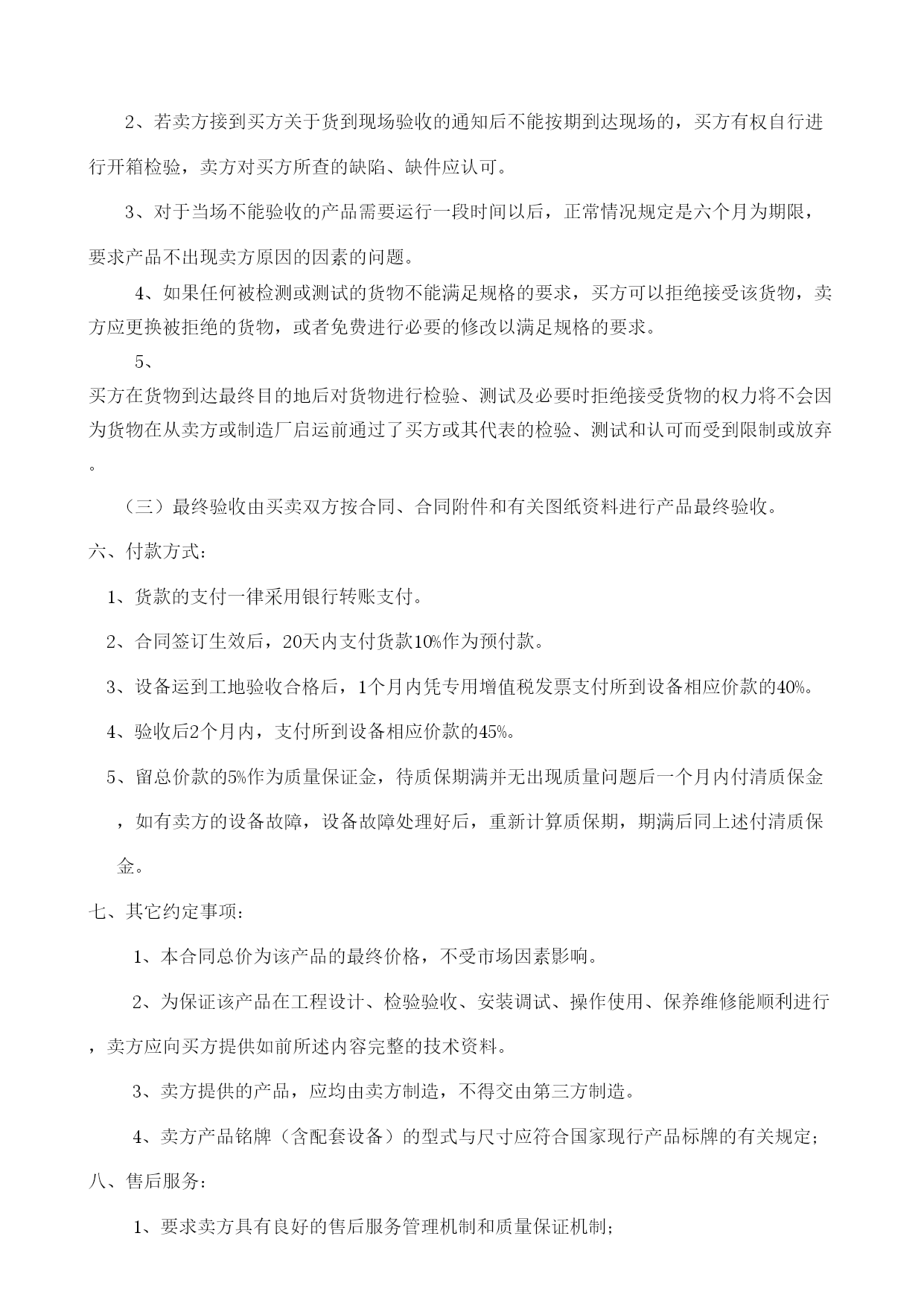 2、若卖方接到买方关于货到现场验收的通知后不能按期到达现场的，买方有权自行进行开箱检验，卖方对买方所查的缺陷、缺件应认可。

3、对于当场不能验收的产品需要运行一段时间以后，正常情况规定是六个月为期限，要求产品不出现卖方原因的因素的问题。

4、如果任何被检测或测试的货物不能满足规格的要求，买方可以拒绝接受该货物，卖方应更换被拒绝的货物，或者免费进行必要的修改以满足规格的要求。

5、

买方在货物到达最终目的地后对货物进行检验、测试及必要时拒绝接受货物的权力将不会因为货物在从卖方或制造厂启运前通过了买方或其代表的检验、测试和认可而受到限制或放弃。

（三）最终验收由买卖双方按合同、合同附件和有关图纸资料进行产品最终验收。

六、付款方式：

1、货款的支付一律采用银行转账支付。

2、合同签订生效后，20天内支付货款10%作为预付款。

3、设备运到工地验收合格后，1个月内凭专用增值税发票支付所到设备相应价款的40%。

4、验收后2个月内，支付所到设备相应价款的45%。

5、留总价款的5%作为质量保证金，待质保期满并无出现质量问题后一个月内付清质保金，如有卖方的设备故障，设备故障处理好后，重新计算质保期，期满后同上述付清质保金。

七、其它约定事项：

1、本合同总价为该产品的最终价格，不受市场因素影响。

2、为保证该产品在工程设计、检验验收、安装调试、操作使用、保养维修能顺利进行，卖方应向买方提供如前所述内容完整的技术资料。

3、卖方提供的产品，应均由卖方制造，不得交由第三方制造。

4、卖方产品铭牌（含配套设备）的型式与尺寸应符合国家现行产品标牌的有关规定；

八、售后服务：

1、要求卖方具有良好的售后服务管理机制和质量保证机制；